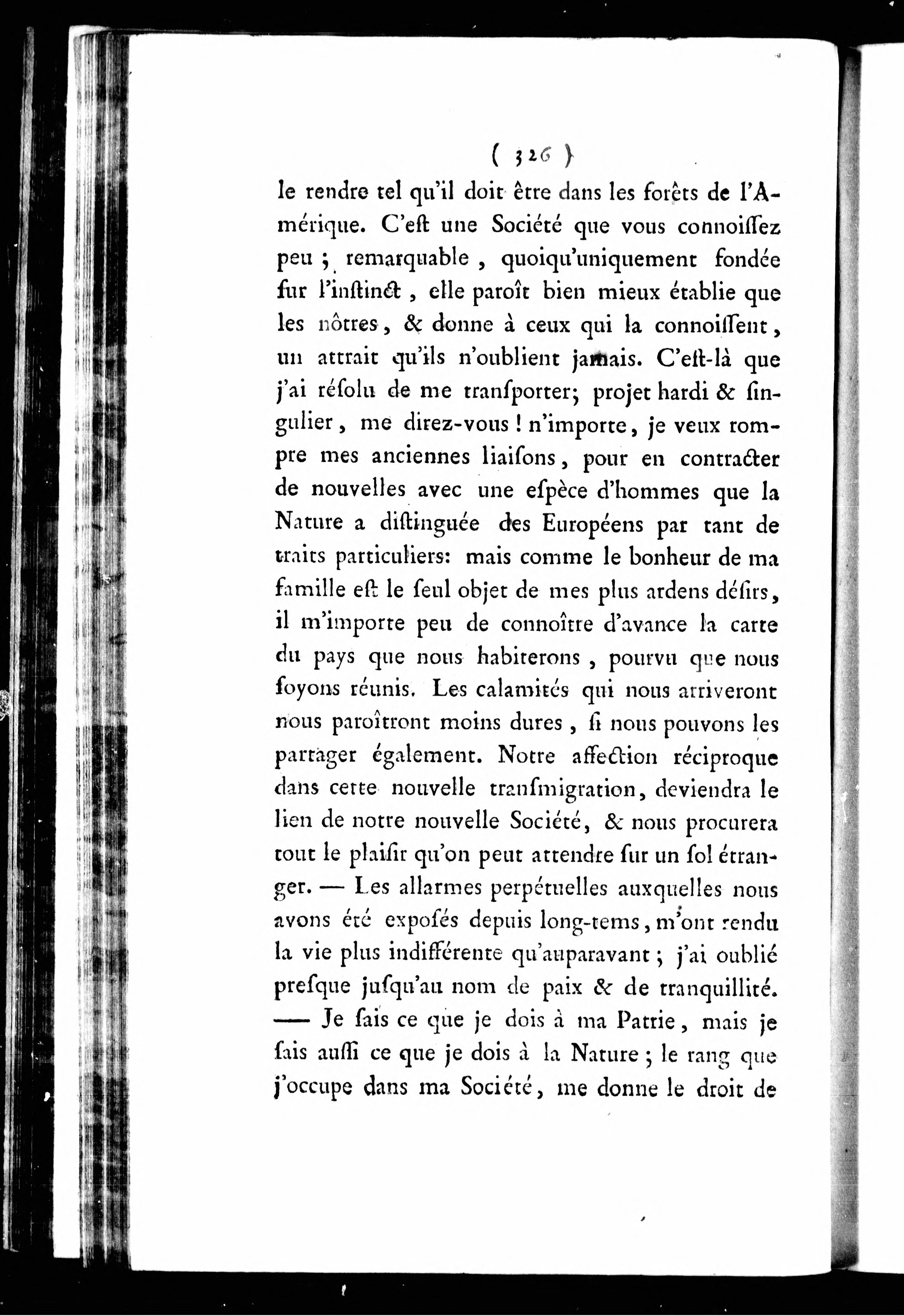 ( 326 )

le rendre tel qu'il doit être dans les forêts de l'Amérique. C'eſt une Société que vous connoiſſez peu ; remarquable, quoiqu'uniquement fondée ſur l'inſtinct, elle paroît bien mieux établie que les nôtres, & donne à ceux qui la connoiſſent, un attrait qu'ils n'oublient jamais. C'eſt-là que j'ai réſolu de me tranſporter; projet hardi & ſingulier, me direz-vous ! n'importe, je veux rompre mes anciennes liaiſons, pour en contracter de nouvelles avec une eſpèce d'hommes que la Nature a diſtinguée des Européens par tant de traits particuliers: mais comme le bonheur de ma famille eſt le ſeul objet de mes plus ardens déſirs, il m'importe peu de connoître d'avance la carte du pays que nous habiterons, pourvu que nous ſoyons réunis. Les calamités qui nous arriveront nous paroîtront moins dures, ſi nous pouvons les partager également. Notre affection réciproque dans cette nouvelle tranſmigration, deviendra le lien de notre nouvelle Société, & nous procurera tout le plaiſir qu'on peut attendre ſur un ſol étranger. — Les allarmes perpétuelles auxquelles nous avons été expoſés depuis long-tems, m'ont rendu la vie plus indifférente qu'auparavant ; j'ai oublié preſque juſqu'au nom de paix & de tranquillité. — Je ſais ce que je dois à ma Patrie, mais je ſais auſſi ce que je dois à la Nature ; le rang que j'occupe dans ma Société, me donne le droit de